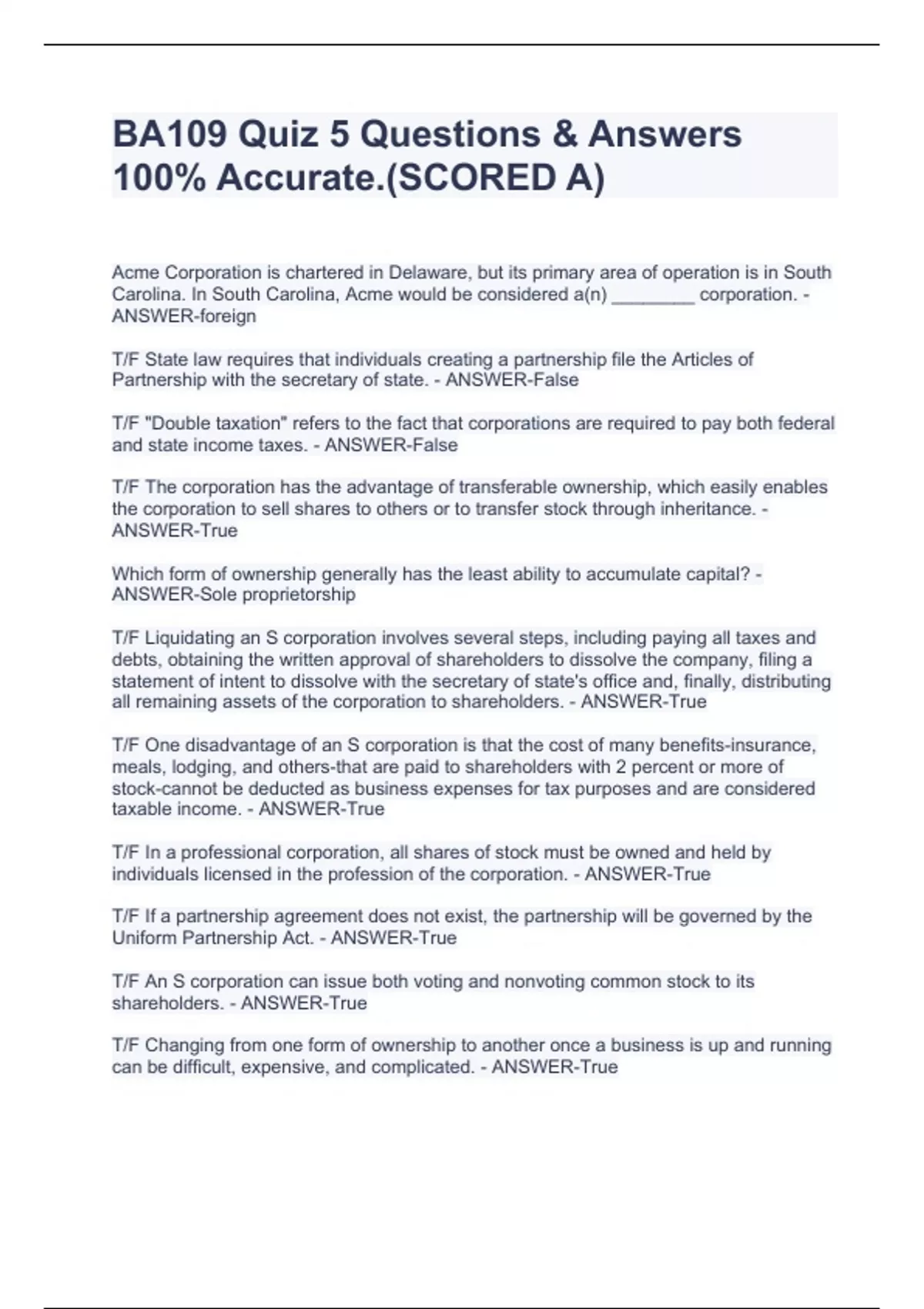 BA109 Quiz 5 Questions & Answers 100% Accurate.(SCORED A)

Acme Corporation is chartered in Delaware, but its primary area of operation is in South Carolina. In South Carolina, Acme would be considered a(n) ________ corporation. - ANSWER-foreign

T/F State law requires that individuals creating a partnership file the Articles of Partnership with the secretary of state. - ANSWER-False

T/F "Double taxation" refers to the fact that corporations are required to pay both federal and state income taxes. - ANSWER-False

T/F The corporation has the advantage of transferable ownership, which easily enables the corporation to sell shares to others or to transfer stock through inheritance. - ANSWER-True

Which form of ownership generally has the least ability to accumulate capital? - ANSWER-Sole proprietorship

T/F Liquidating an S corporation involves several steps, including paying all taxes and debts, obtaining the written approval of shareholders to dissolve the company, filing a statement of intent to dissolve with the secretary of state's office and, finally, distributing all remaining assets of the corporation to shareholders. - ANSWER-True

T/F One disadvantage of an S corporation is that the cost of many benefits-insurance, meals, lodging, and others-that are paid to shareholders with 2 percent or more of stock-cannot be deducted as business expenses for tax purposes and are considered taxable income. - ANSWER-True

T/F In a professional corporation, all shares of stock must be owned and held by individuals licensed in the profession of the corporation. - ANSWER-True

T/F If a partnership agreement does not exist, the partnership will be governed by the Uniform Partnership Act. - ANSWER-True

T/F An S corporation can issue both voting and nonvoting common stock to its shareholders. - ANSWER-True

T/F Changing from one form of ownership to another once a business is up and running can be difficult, expensive, and complicated. - ANSWER-True